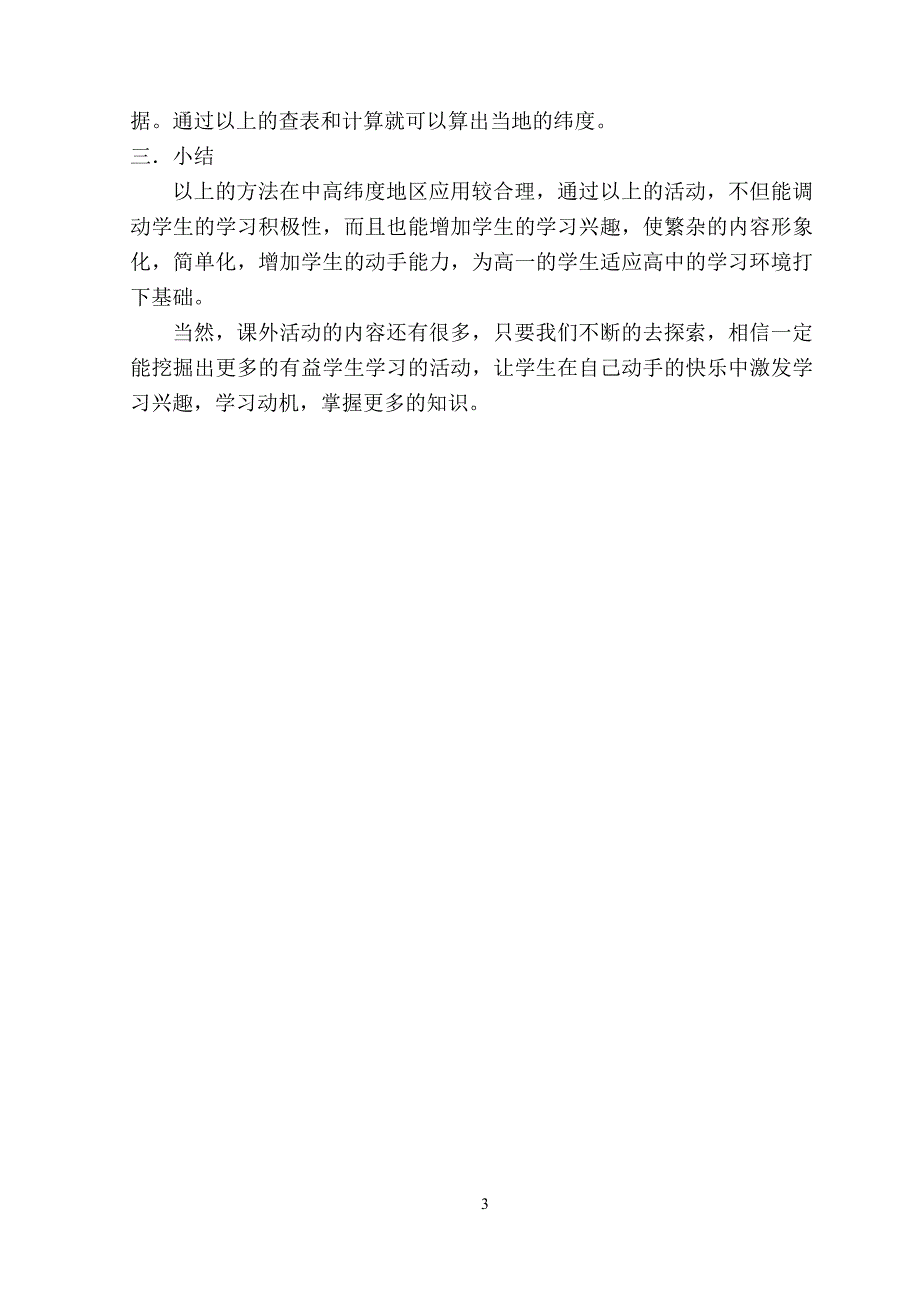 据。通过以上的查表和计算就可以算出当地的纬度。

三．小结

以上的方法在中高纬度地区应用较合理，通过以上的活动，不但能调动学生的学习积极性，而且也能增加学生的学习兴趣，使繁杂的内容形象化，简单化，增加学生的动手能力，为高一的学生适应高中的学习环境打下基础。

当然，课外活动的内容还有很多，只要我们不断的去探索，相信一定能挖掘出更多的有益学生学习的活动，让学生在自己动手的快乐中激发学习兴趣，学习动机，掌握更多的知识。

3